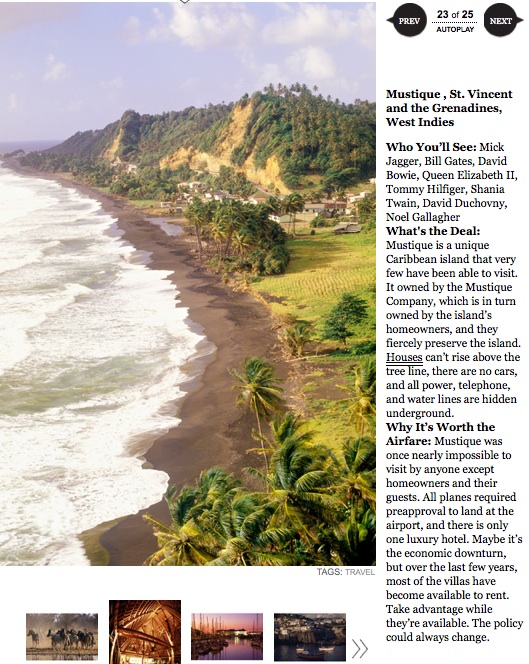 PREV 23 of 25 AUTOPLAY NEXT

Mustique , St. Vincent and the Grenadines, West Indies

Who You'll See: Mick Jagger, Bill Gates, David Bowie, Queen Elizabeth II, Tommy Hilfiger, Shania Twain, David Duchovny, Noel Gallagher
What's the Deal: Mustique is a unique Caribbean island that very few have been able to visit. It owned by the Mustique Company, which is in turn owned by the island's homeowners, and they fiercely preserve the island. Houses can't rise above the tree line, there are no cars, and all power, telephone, and water lines are hidden underground.
Why It's Worth the Airfare: Mustique was once nearly impossible to visit by anyone except homeowners and their guests. All planes required preapproval to land at the airport, and there is only one luxury hotel. Maybe it's the economic downturn, but over the last few years, most of the villas have become available to rent. Take advantage while they're available. The policy could always change.

TAGS: TRAVEL